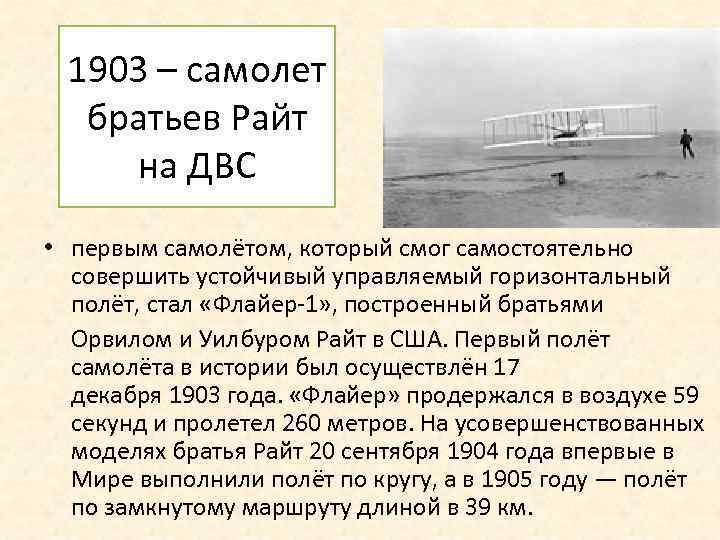 1903 – самолет братьев Райт на ДВС

• первым самолётом, который смог самостоятельно совершить устойчивый управляемый горизонтальный полёт, стал «Флайер-1», построенный братьями

Орвилом и Уилбуром Райт в США. Первый полёт самолёта в истории был осуществлён 17 декабря 1903 года. «Флайер» продержался в воздухе 59 секунд и пролетел 260 метров. На усовершенствованных моделях братья Райт 20 сентября 1904 года впервые в Мире выполнили полёт по кругу, а в 1905 году — полёт по замкнутому маршруту длиной в 39 км.